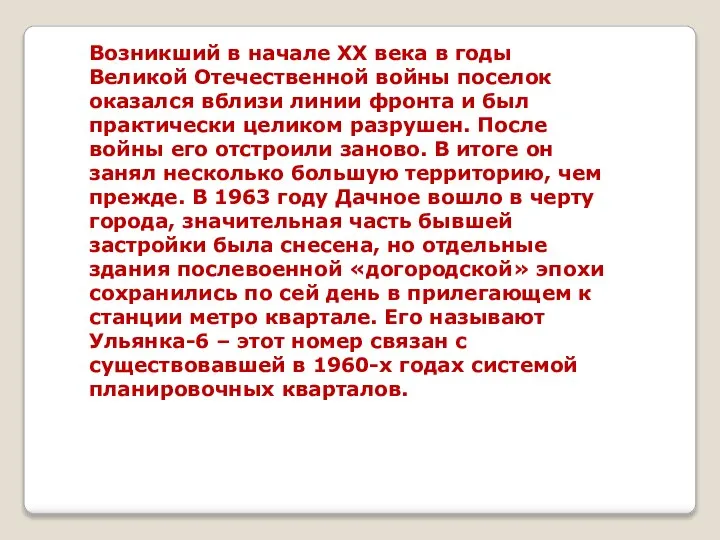 Возникший в начале XX века в годы Великой Отечественной войны поселок оказался вблизи линии фронта и был практически целиком разрушен. После войны его отстроили заново. В итоге он занял несколько большую территорию, чем прежде. В 1963 году Дачное вошло в черту города, значительная часть бывшей застройки была снесена, но отдельные здания послевоенной «догородской» эпохи сохранились по сей день в прилегающем к станции метро квартале. Его называют Ульянка-6 – этот номер связан с существовавшей в 1960-х годах системой планировочных кварталов.